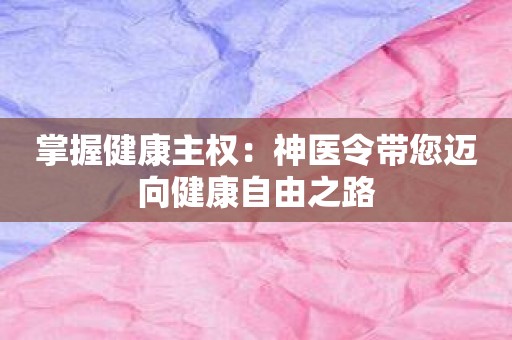 掌握健康主权：神医令带您迈向健康自由之路